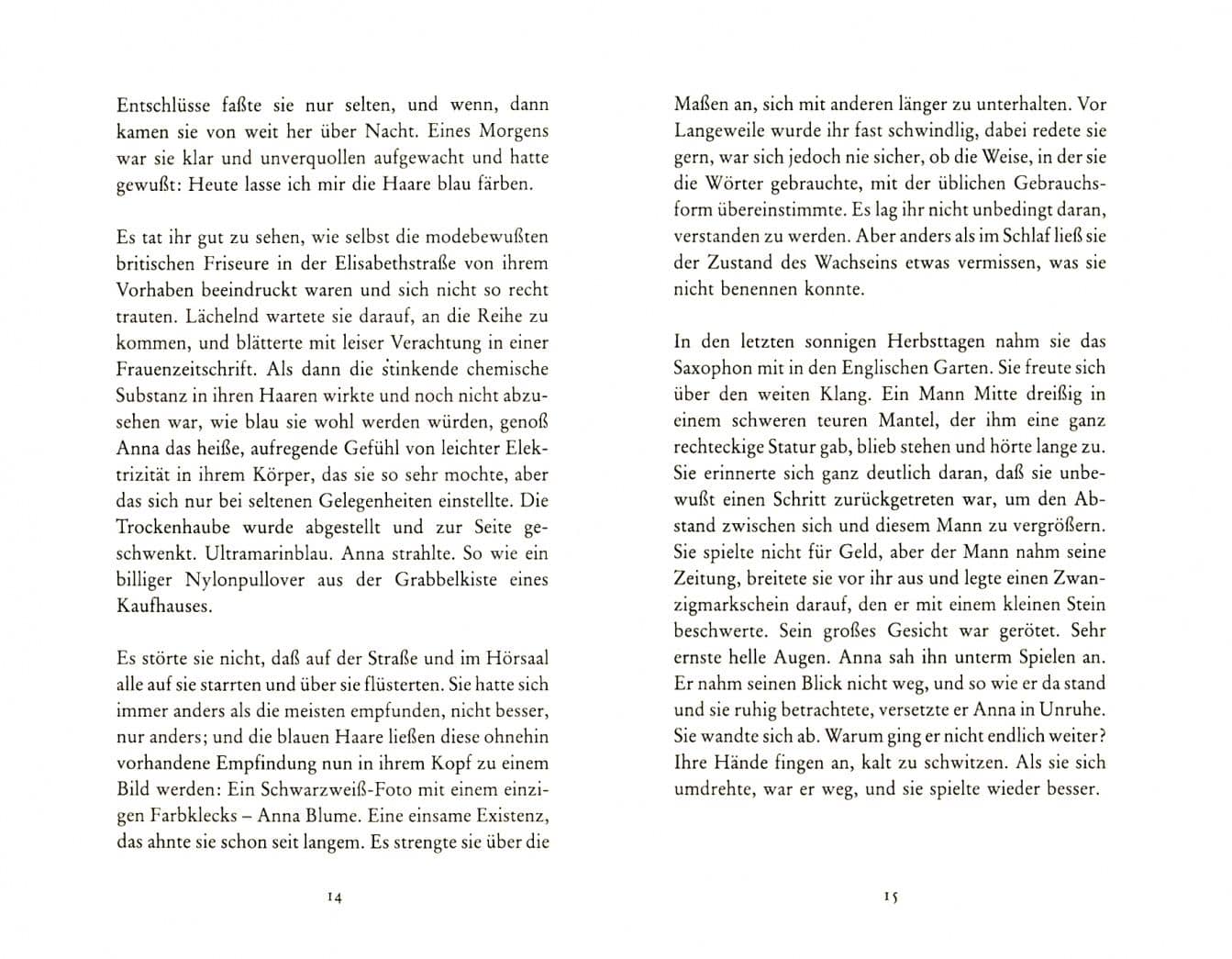 Entschlüsse faßte sie nur selten, und wenn, dann kamen sie von weit her über Nacht. Eines Morgens war sie klar und unverquollen aufgewacht und hatte gewußt: Heute lasse ich mir die Haare blau färben.

Es tat ihr gut zu sehen, wie selbst die modebewußten britischen Friseure in der Elisabethstraße von ihrem Vorhaben beeindruckt waren und sich nicht so recht trauten. Lächelnd wartete sie darauf, an die Reihe zu kommen, und blätterte mit leiser Verachtung in einer Frauenzeitschrift. Als dann die stinkende chemische Substanz in ihren Haaren wirkte und noch nicht abzusehen war, wie blau sie wohl werden würden, genoß Anna das heiße, aufregende Gefühl von leichter Elektrizität in ihrem Körper, das sie so sehr mochte, aber das sich nur bei seltenen Gelegenheiten einstellte. Die Trockenhaube wurde abgestellt und zur Seite geschwenkt. Ultramarinblau. Anna strahlte. So wie ein billiger Nylonpullover aus der Grabbelkiste eines Kaufhauses.

Es störte sie nicht, daß auf der Straße und im Hörsaal alle auf sie starrten und über sie flüsterten. Sie hatte sich immer anders als die meisten empfunden, nicht besser, nur anders; und die blauen Haare ließen diese ohnehin vorhandene Empfindung nun in ihrem Kopf zu einem Bild werden: Ein Schwarzweiß-Foto mit einem einzigen Farbklecks – Anna Blume. Eine einsame Existenz, das ahnte sie schon seit langem. Es strengte sie über die

14

Maßen an, sich mit anderen länger zu unterhalten. Vor Langeweile wurde ihr fast schwindlig, dabei redete sie gern, war sich jedoch nie sicher, ob die Weise, in der sie die Wörter gebrauchte, mit der üblichen Gebrauchsform übereinstimmte. Es lag ihr nicht unbedingt daran, verstanden zu werden. Aber anders als im Schlaf ließ sie der Zustand des Wachseins etwas vermissen, was sie nicht benennen konnte.

In den letzten sonnigen Herbsttagen nahm sie das Saxophon mit in den Englischen Garten. Sie freute sich über den weiten Klang. Ein Mann Mitte dreißig in einem schweren teuren Mantel, der ihm eine ganz rechteckige Statur gab, blieb stehen und hörte lange zu. Sie erinnerte sich ganz deutlich daran, daß sie unbewußt einen Schritt zurückgetreten war, um den Abstand zwischen sich und diesem Mann zu vergrößern. Sie spielte nicht für Geld, aber der Mann nahm seine Zeitung, breitete sie vor ihr aus und legte einen Zwanzigmarkschein darauf, den er mit einem kleinen Stein beschwerte. Sein großes Gesicht war gerötet. Sehr ernste helle Augen. Anna sah ihn unterm Spielen an. Er nahm seinen Blick nicht weg, und so wie er da stand und sie ruhig betrachtete, versetzte er Anna in Unruhe. Sie wandte sich ab. Warum ging er nicht endlich weiter? Ihre Hände fingen an, kalt zu schwitzen. Als sie sich umdrehte, war er weg, und sie spielte wieder besser.

15